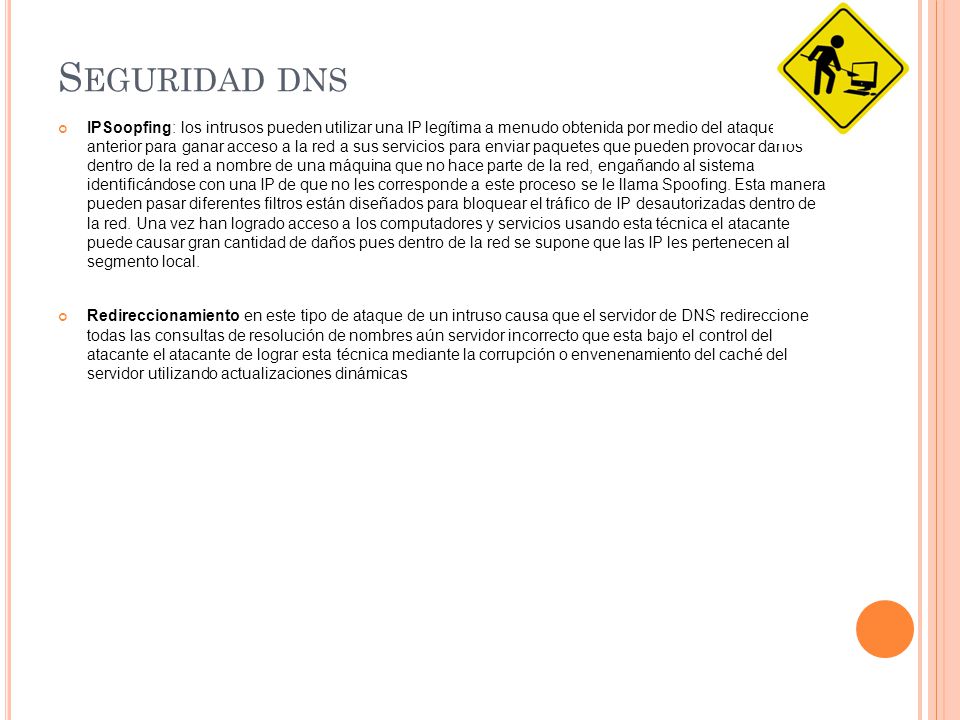 SEGURIDAD DNS

IPSoopfing: los intrusos pueden utilizar una IP legítima a menudo obtenida por medio del ataque anterior para ganar acceso a la red a sus servicios para enviar paquetes que pueden provocar daños dentro de la red a nombre de una máquina que no hace parte de la red, engañando al sistema identificándose con una IP de que no les corresponde a este proceso se le llama Spoofing. Esta manera pueden pasar diferentes filtros están diseñados para bloquear el tráfico de IP desautorizadas dentro de la red. Una vez han logrado acceso a los computadores y servicios usando esta técnica el atacante puede causar gran cantidad de daños pues dentro de la red se supone que las IP les pertenecen al segmento local.

Redireccionamiento en este tipo de ataque de un intruso causa que el servidor de DNS redireccione todas las consultas de resolución de nombres aún servidor incorrecto que esta bajo el control del atacante el atacante de lograr esta técnica mediante la corrupción o envenenamiento del caché del servidor utilizando actualizaciones dinámicas